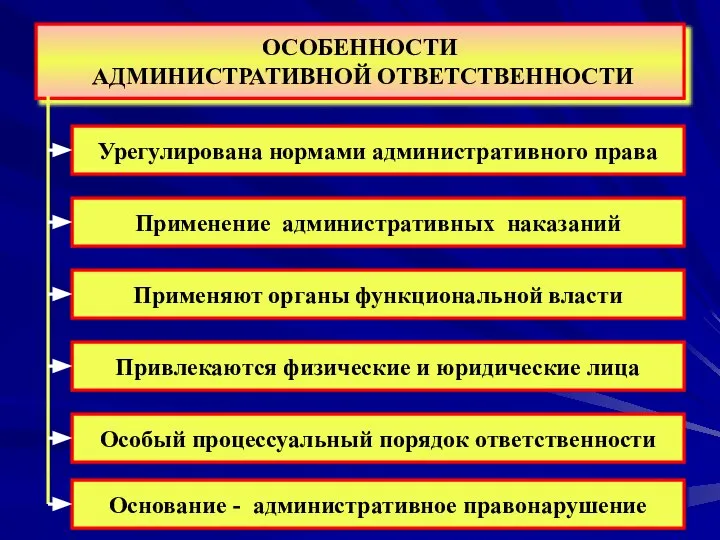 ОСОБЕННОСТИ
АДМИНИСТРАТИВНОЙ ОТВЕТСТВЕННОСТИ

Урегулирована нормами административного права

Применение административных наказаний

Применяют органы функциональной власти

Привлекаются физические и юридические лица

Особый процессуальный порядок ответственности

Основание - административное правонарушение